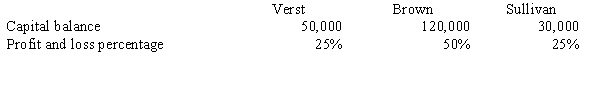 |  | Verst | Brown | Sullivan |
|---|---|---|---|
| Capital balance | 50,000 | 120,000 | 30,000 |
| Profit and loss percentage | 25% | 50% | 25% |